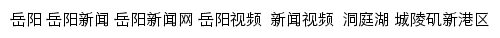 岳阳 岳阳新闻 岳阳新闻网 岳阳视频 新闻视频 洞庭湖 城陵矶新港区